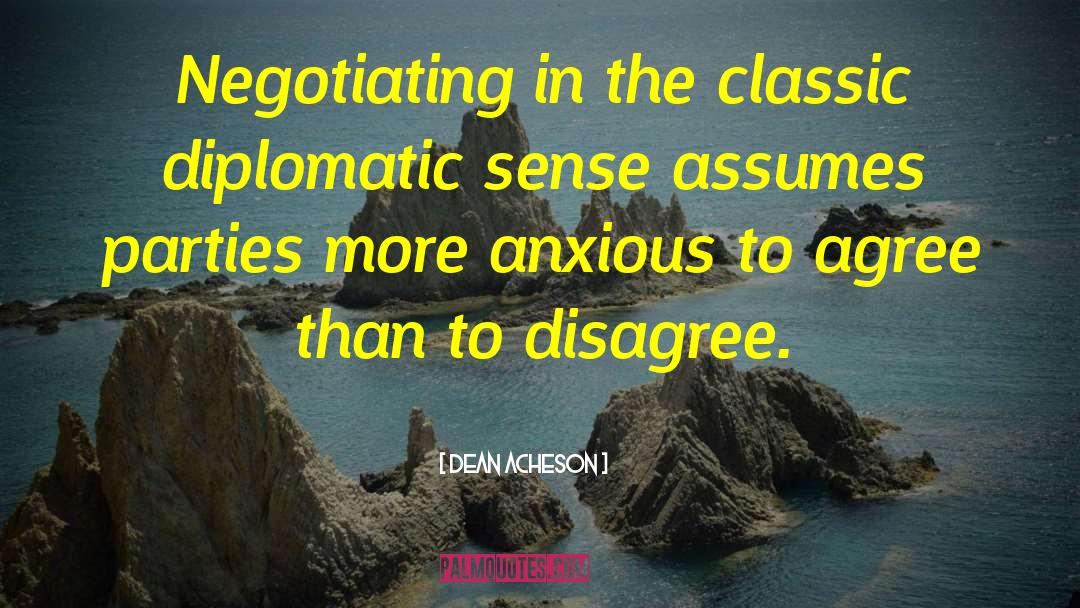 Negotiating in the classic diplomatic sense assumes parties more anxious to agree than to disagree.

[ DEAN ACHESON ]

PALMQUOTES.COM